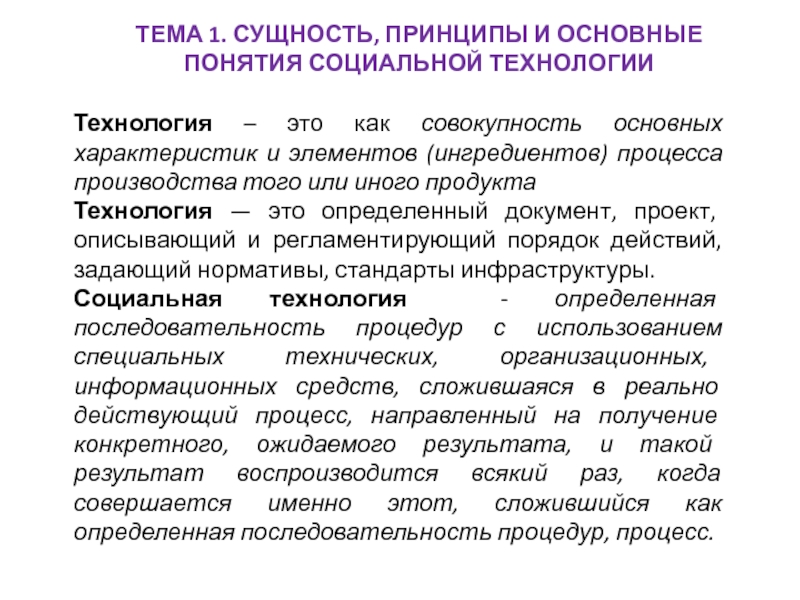 ТЕМА 1. СУЩНОСТЬ, ПРИНЦИПЫ И ОСНОВНЫЕ ПОНЯТИЯ СОЦИАЛЬНОЙ ТЕХНОЛОГИИ

Технология – это как совокупность основных характеристик и элементов (ингредиентов) процесса производства того или иного продукта

Технология — это определенный документ, проект, описывающий и регламентирующий порядок действий, задающий нормативы, стандарты инфраструктуры.

Социальная технология - определенная последовательность процедур с использованием специальных технических, организационных, информационных средств, сложившаяся в реально действующий процесс, направленный на получение конкретного, ожидаемого результата, и такой результат воспроизводится всякий раз, когда совершается именно этот, сложившийся как определенная последовательность процедур, процесс.